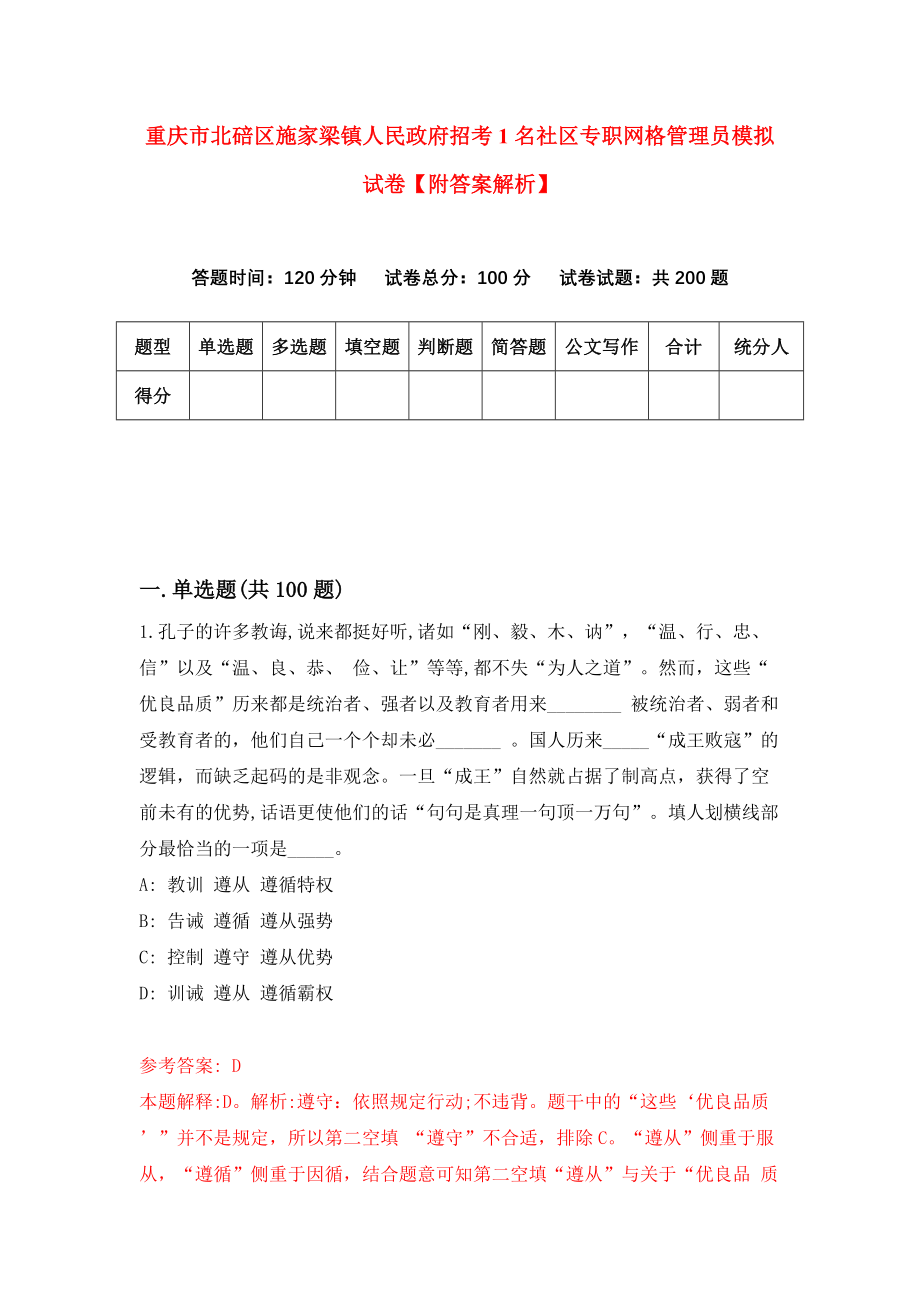 重庆市北碚区施家梁镇人民政府招考1名社区专职网格管理员模拟试卷【附答案解析】

答题时间：120分钟　试卷总分：100分　试卷试题：共200题

| 题型 | 单选题 | 多选题 | 填空题 | 判断题 | 简答题 | 公文写作 | 合计 | 统分人 |
|---|---|---|---|---|---|---|---|---|
| 得分 | | | | | | | | |

一.单选题(共100题)

1.孔子的许多教诲,说来都挺好听,诸如“刚、毅、木、讷”，“温、行、忠、信”以及“温、良、恭、 俭、让”等等,都不失“为人之道”。然而，这些“优良品质”历来都是统治者、强者以及教育者用来________ 被统治者、弱者和受教育者的，他们自己一个个却未必_______ 。国人历来_____“成王败寇”的逻辑，而缺乏起码的是非观念。一旦“成王”自然就占据了制高点，获得了空前未有的优势,话语更使他们的话“句句是真理一句顶一万句”。填人划横线部分最恰当的一项是_____。

A: 教训 遵从 遵循特权

B: 告诫 遵循 遵从强势

C: 控制 遵守 遵从优势

D: 训诫 遵从 遵循霸权

参考答案: D

本题解释:D。解析:遵守：依照规定行动;不违背。题干中的“这些‘优良品质’”并不是规定，所以第二空填 “遵守”不合适，排除C。“遵从”侧重于服从，“遵循”侧重于因循，结合题意可知第二空填“遵从”与关于“优良品 质